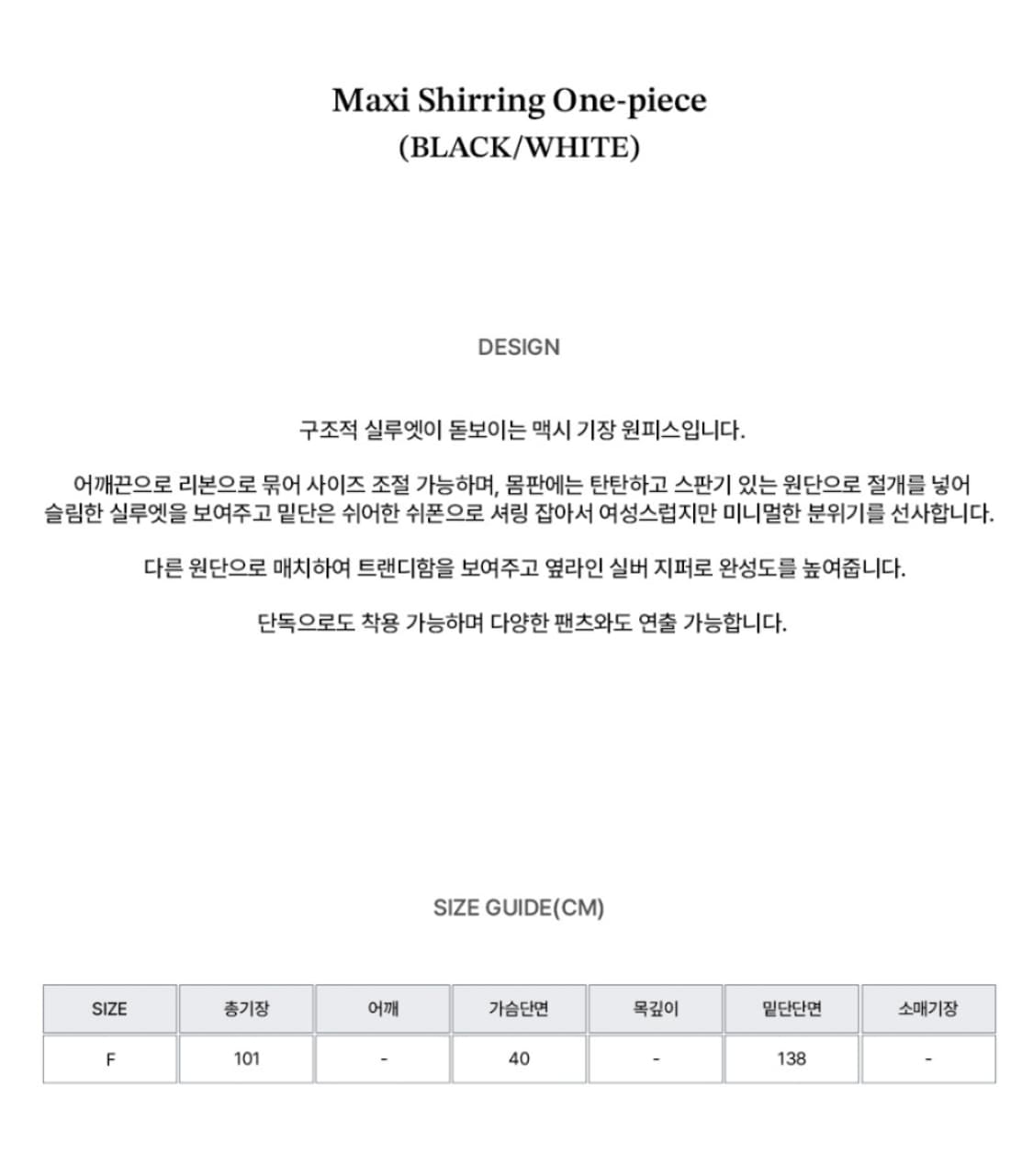 Maxi Shirring One-piece
(BLACK/WHITE)

DESIGN

구조적 실루엣이 돋보이는 맥시 기장 원피스입니다.

어깨끈으로 리본으로 묶어 사이즈 조절 가능하며, 몸판에는 탄탄하고 스판기 있는 원단으로 절개를 넣어 슬림한 실루엣을 보여주고 밑단은 쉬어한 쉬폰으로 셔링 잡아서 여성스럽지만 미니멀한 분위기를 선사합니다.

다른 원단으로 매치하여 트랜디함을 보여주고 옆라인 실버 지퍼로 완성도를 높여줍니다.

단독으로도 착용 가능하며 다양한 팬츠와도 연출 가능합니다.

SIZE GUIDE(CM)

| SIZE | 총기장 | 어깨 | 가슴단면 | 목깊이 | 밑단단면 | 소매기장 |
|---|---|---|---|---|---|---|
| F | 101 | - | 40 | - | 138 | - |